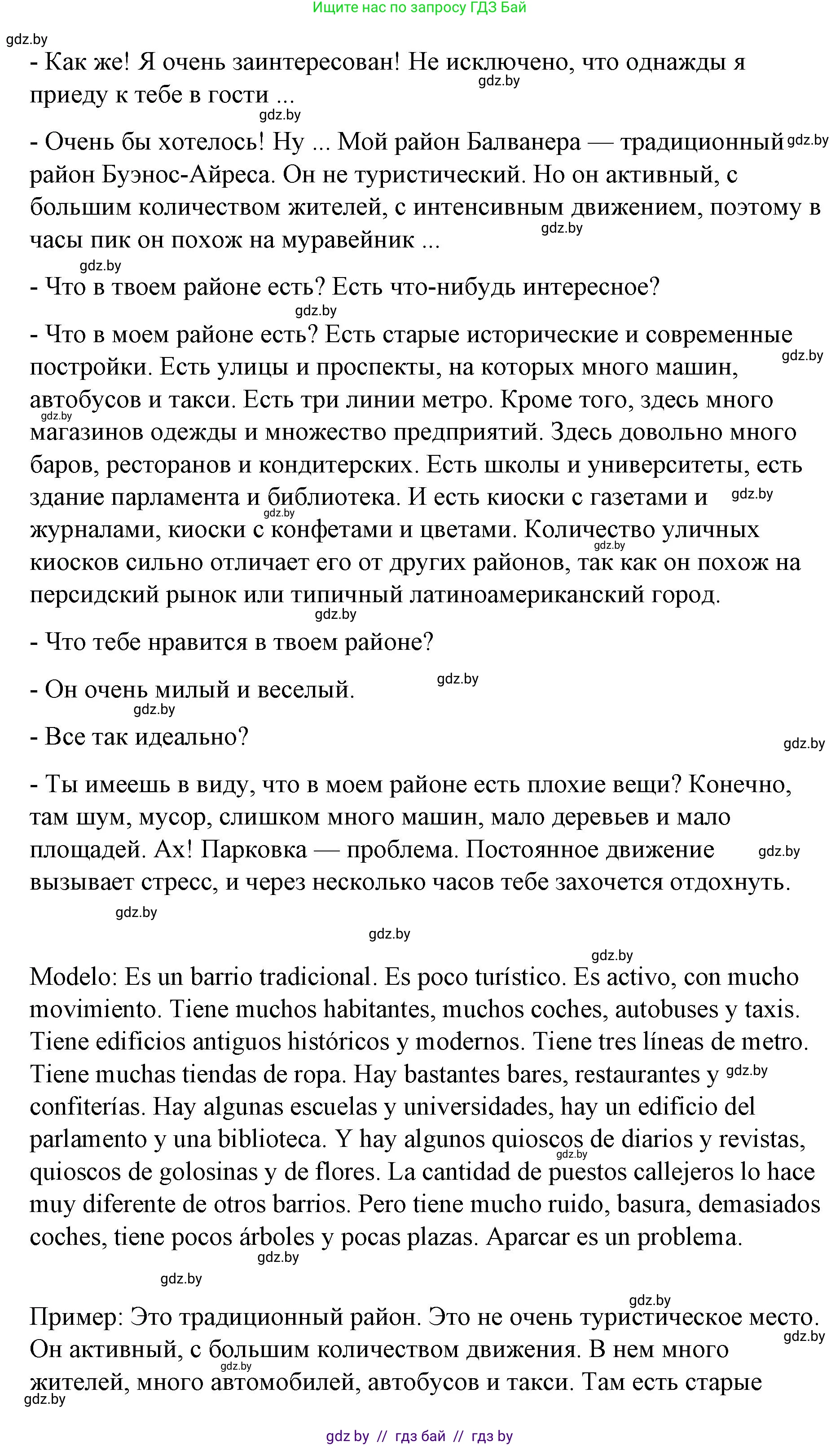 Ищите нас по запросу ГДЗ Бай

gdz.by

- Как же! Я очень заинтересован! Не исключено, что однажды я приеду к тебе в гости ...

- Очень бы хотелось! Ну ... Мой район Балванера — традиционный район Буэнос-Айреса. Он не туристический. Но он активный, с большим количеством жителей, с интенсивным движением, поэтому в часы пик он похож на муравейник ...

- Что в твоем районе есть? Есть что-нибудь интересное?

- Что в моем районе есть? Есть старые исторические и современные постройки. Есть улицы и проспекты, на которых много машин, автобусов и такси. Есть три линии метро. Кроме того, здесь много магазинов одежды и множество предприятий. Здесь довольно много баров, ресторанов и кондитерских. Есть школы и университеты, есть здание парламента и библиотека. И есть киоски с газетами и журналами, киоски с конфетами и цветами. Количество уличных киосков сильно отличает его от других районов, так как он похож на персидский рынок или типичный латиноамериканский город.

- Что тебе нравится в твоем районе?

- Он очень милый и веселый.

- Все так идеально?

- Ты имеешь в виду, что в моем районе есть плохие вещи? Конечно, там шум, мусор, слишком много машин, мало деревьев и мало площадей. Ах! Парковка — проблема. Постоянное движение вызывает стресс, и через несколько часов тебе захочется отдохнуть.

Modelo: Es un barrio tradicional. Es poco turístico. Es activo, con mucho movimiento. Tiene muchos habitantes, muchos coches, autobuses y taxis. Tiene edificios antiguos históricos y modernos. Tiene tres líneas de metro. Tiene muchas tiendas de ropa. Hay bastantes bares, restaurantes y confiterías. Hay algunas escuelas y universidades, hay un edificio del parlamento y una biblioteca. Y hay algunos quioscos de diarios y revistas, quioscos de golosinas y de flores. La cantidad de puestos callejeros lo hace muy diferente de otros barrios. Pero tiene mucho ruido, basura, demasiados coches, tiene pocos árboles y pocas plazas. Aparcar es un problema.

Пример: Это традиционный район. Это не очень туристическое место. Он активный, с большим количеством движения. В нем много жителей, много автомобилей, автобусов и такси. Там есть старые

gdz by // гдз бай // гдз by